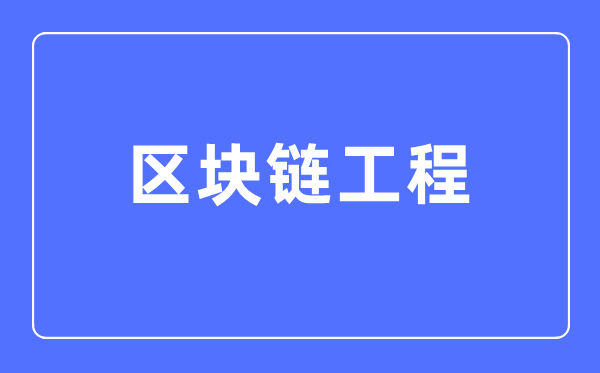 区块链工程